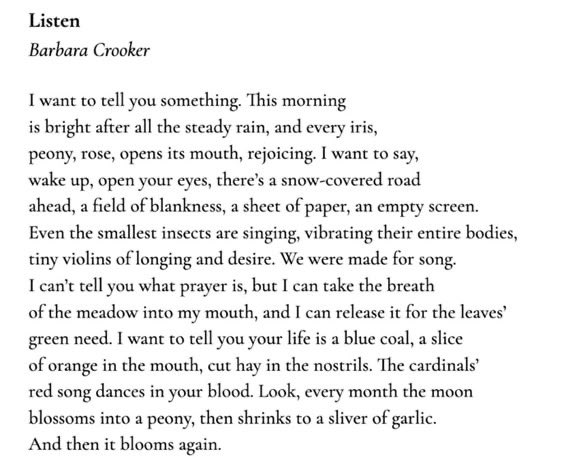 Listen
Barbara Crooker

I want to tell you something. This morning
is bright after all the steady rain, and every iris,
peony, rose, opens its mouth, rejoicing. I want to say,
wake up, open your eyes, there's a snow-covered road
ahead, a field of blankness, a sheet of paper, an empty screen.
Even the smallest insects are singing, vibrating their entire bodies,
tiny violins of longing and desire. We were made for song.
I can't tell you what prayer is, but I can take the breath
of the meadow into my mouth, and I can release it for the leaves'
green need. I want to tell you your life is a blue coal, a slice
of orange in the mouth, cut hay in the nostrils. The cardinals'
red song dances in your blood. Look, every month the moon
blossoms into a peony, then shrinks to a sliver of garlic.
And then it blooms again.